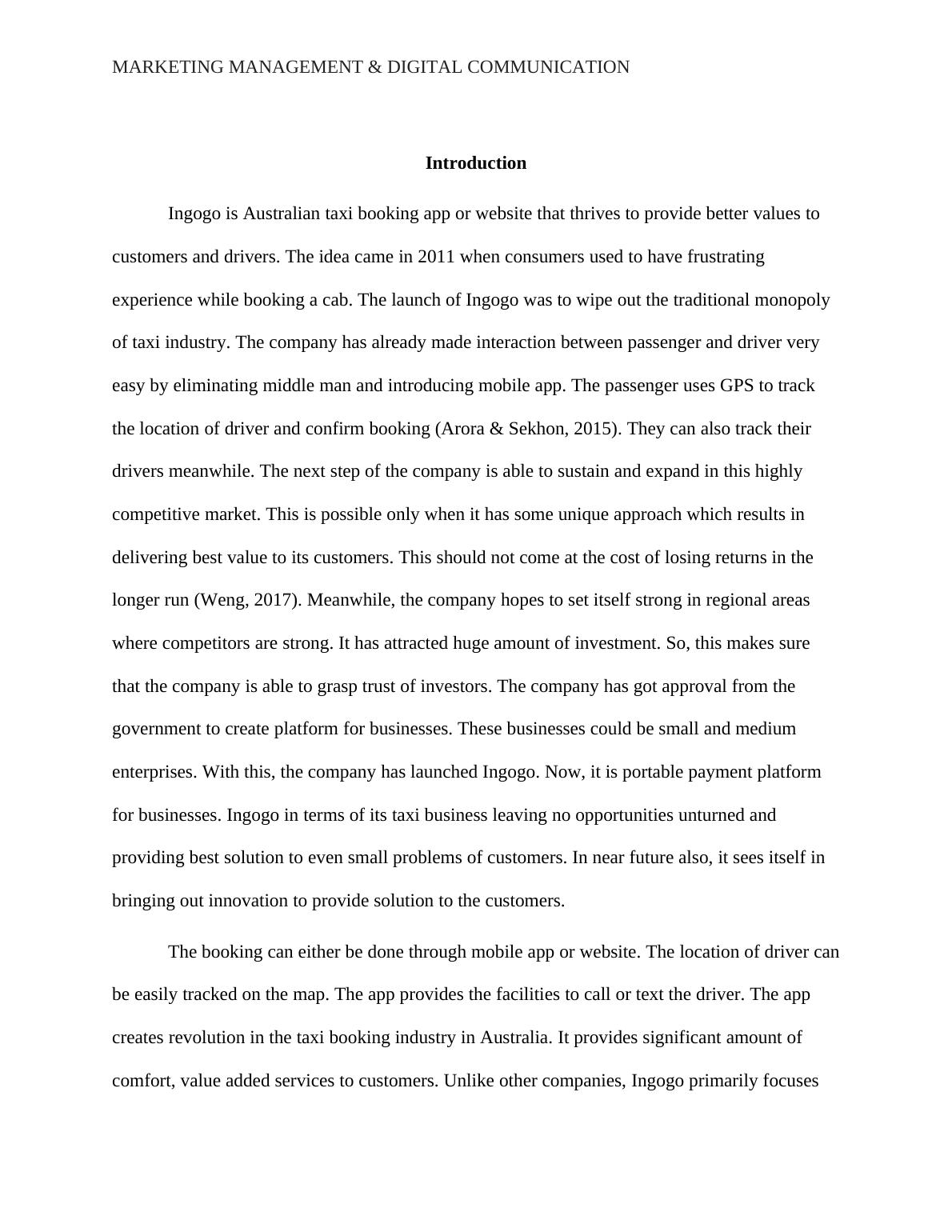 MARKETING MANAGEMENT & DIGITAL COMMUNICATION

Introduction

Ingogo is Australian taxi booking app or website that thrives to provide better values to customers and drivers. The idea came in 2011 when consumers used to have frustrating experience while booking a cab. The launch of Ingogo was to wipe out the traditional monopoly of taxi industry. The company has already made interaction between passenger and driver very easy by eliminating middle man and introducing mobile app. The passenger uses GPS to track the location of driver and confirm booking (Arora & Sekhon, 2015). They can also track their drivers meanwhile. The next step of the company is able to sustain and expand in this highly competitive market. This is possible only when it has some unique approach which results in delivering best value to its customers. This should not come at the cost of losing returns in the longer run (Weng, 2017). Meanwhile, the company hopes to set itself strong in regional areas where competitors are strong. It has attracted huge amount of investment. So, this makes sure that the company is able to grasp trust of investors. The company has got approval from the government to create platform for businesses. These businesses could be small and medium enterprises. With this, the company has launched Ingogo. Now, it is portable payment platform for businesses. Ingogo in terms of its taxi business leaving no opportunities unturned and providing best solution to even small problems of customers. In near future also, it sees itself in bringing out innovation to provide solution to the customers.

The booking can either be done through mobile app or website. The location of driver can be easily tracked on the map. The app provides the facilities to call or text the driver. The app creates revolution in the taxi booking industry in Australia. It provides significant amount of comfort, value added services to customers. Unlike other companies, Ingogo primarily focuses